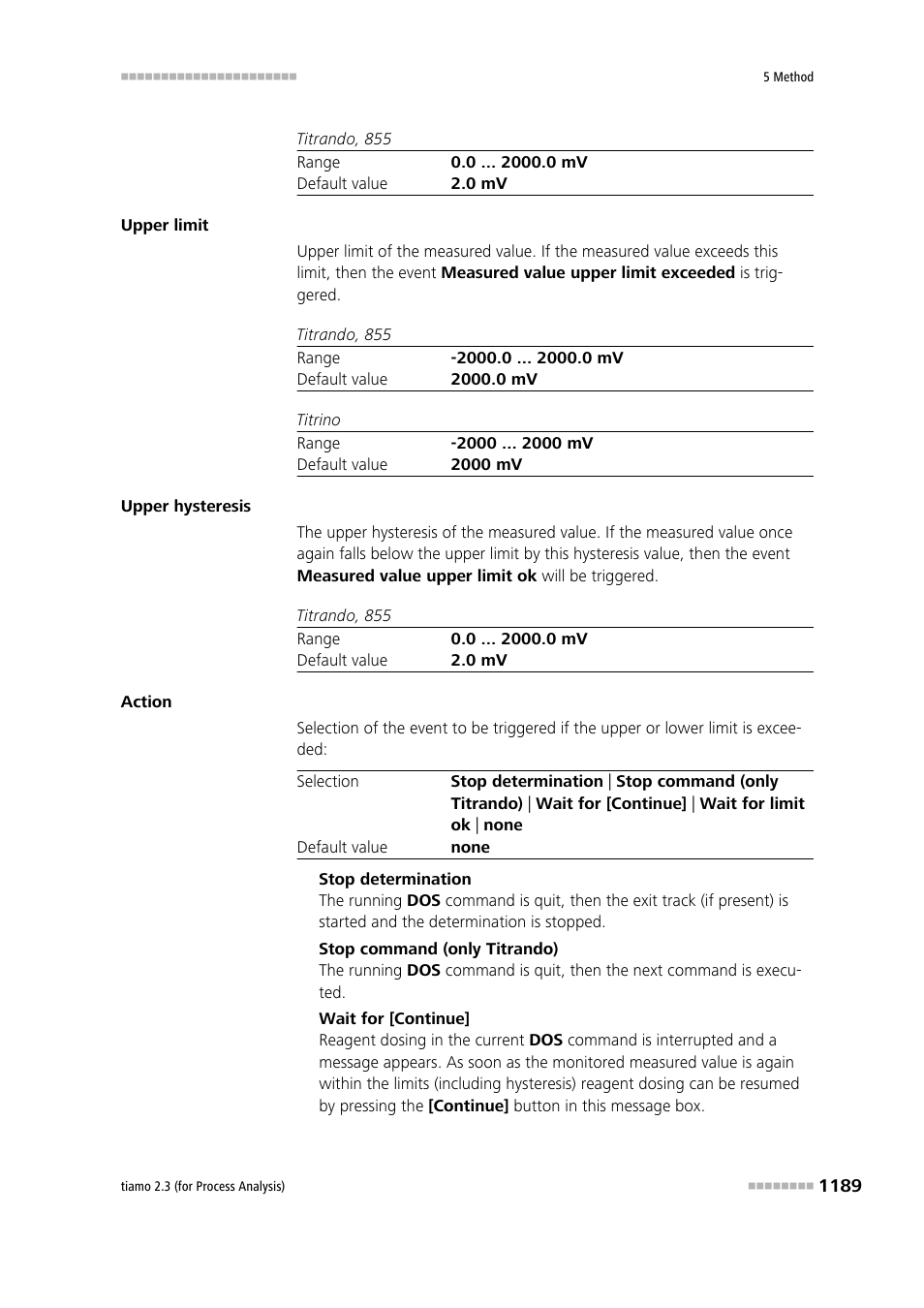 5 Method

Titrando, 855

| Range | 0.0 ... 2000.0 mV |
|---|---|
| Default value | 2.0 mV |

Upper limit

Upper limit of the measured value. If the measured value exceeds this limit, then the event Measured value upper limit exceeded is triggered.

Titrando, 855

| Range | -2000.0 ... 2000.0 mV |
|---|---|
| Default value | 2000.0 mV |

Titrino

| Range | -2000 ... 2000 mV |
|---|---|
| Default value | 2000 mV |

Upper hysteresis

The upper hysteresis of the measured value. If the measured value once again falls below the upper limit by this hysteresis value, then the event Measured value upper limit ok will be triggered.

Titrando, 855

| Range | 0.0 ... 2000.0 mV |
|---|---|
| Default value | 2.0 mV |

Action

Selection of the event to be triggered if the upper or lower limit is exceeded:

| Selection | Stop determination \| Stop command (only Titrando) \| Wait for [Continue] \| Wait for limit ok \| none |
|---|---|
| Default value | none |

Stop determination
The running DOS command is quit, then the exit track (if present) is started and the determination is stopped.

Stop command (only Titrando)
The running DOS command is quit, then the next command is executed.

Wait for [Continue]
Reagent dosing in the current DOS command is interrupted and a message appears. As soon as the monitored measured value is again within the limits (including hysteresis) reagent dosing can be resumed by pressing the [Continue] button in this message box.

tiamo 2.3 (for Process Analysis)

1189